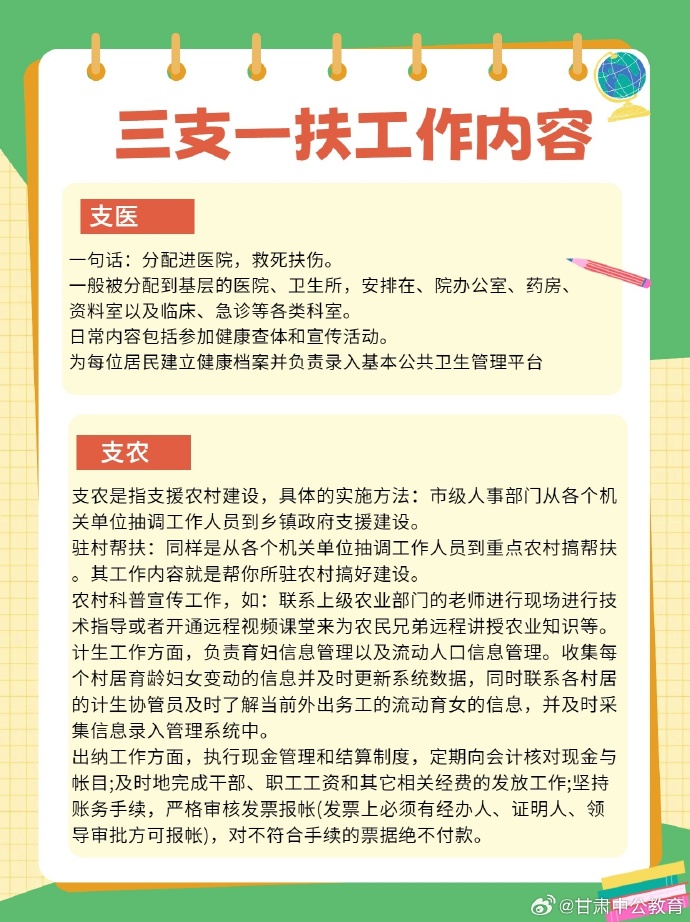 三支一扶工作内容

支医

一句话：分配进医院，救死扶伤。
一般被分配到基层的医院、卫生所，安排在、院办公室、药房、资料室以及临床、急诊等各类科室。
日常内容包括参加健康查体和宣传活动。
为每位居民建立健康档案并负责录入基本公共卫生管理平台

支农

支农是指支援农村建设，具体的实施方法：市级人事部门从各个机关单位抽调工作人员到乡镇政府支援建设。
驻村帮扶：同样是从各个机关单位抽调工作人员到重点农村搞帮扶。其工作内容就是帮你所驻农村搞好建设。
农村科普宣传工作，如：联系上级农业部门的老师进行现场进行技术指导或者开通远程视频课堂来为农民兄弟远程讲授农业知识等。
计生工作方面，负责育妇信息管理以及流动人口信息管理。收集每个村居育龄妇女变动的信息并及时更新系统数据，同时联系各村居的计生协管员及时了解当前外出务工的流动育女的信息，并及时采集信息录入管理系统中。
出纳工作方面，执行现金管理和结算制度，定期向会计核对现金与帐目;及时地完成干部、职工工资和其它相关经费的发放工作;坚持账务手续，严格审核发票报帐(发票上必须有经办人、证明人、领导审批方可报帐)，对不符合手续的票据绝不付款。

@甘肃中公教育